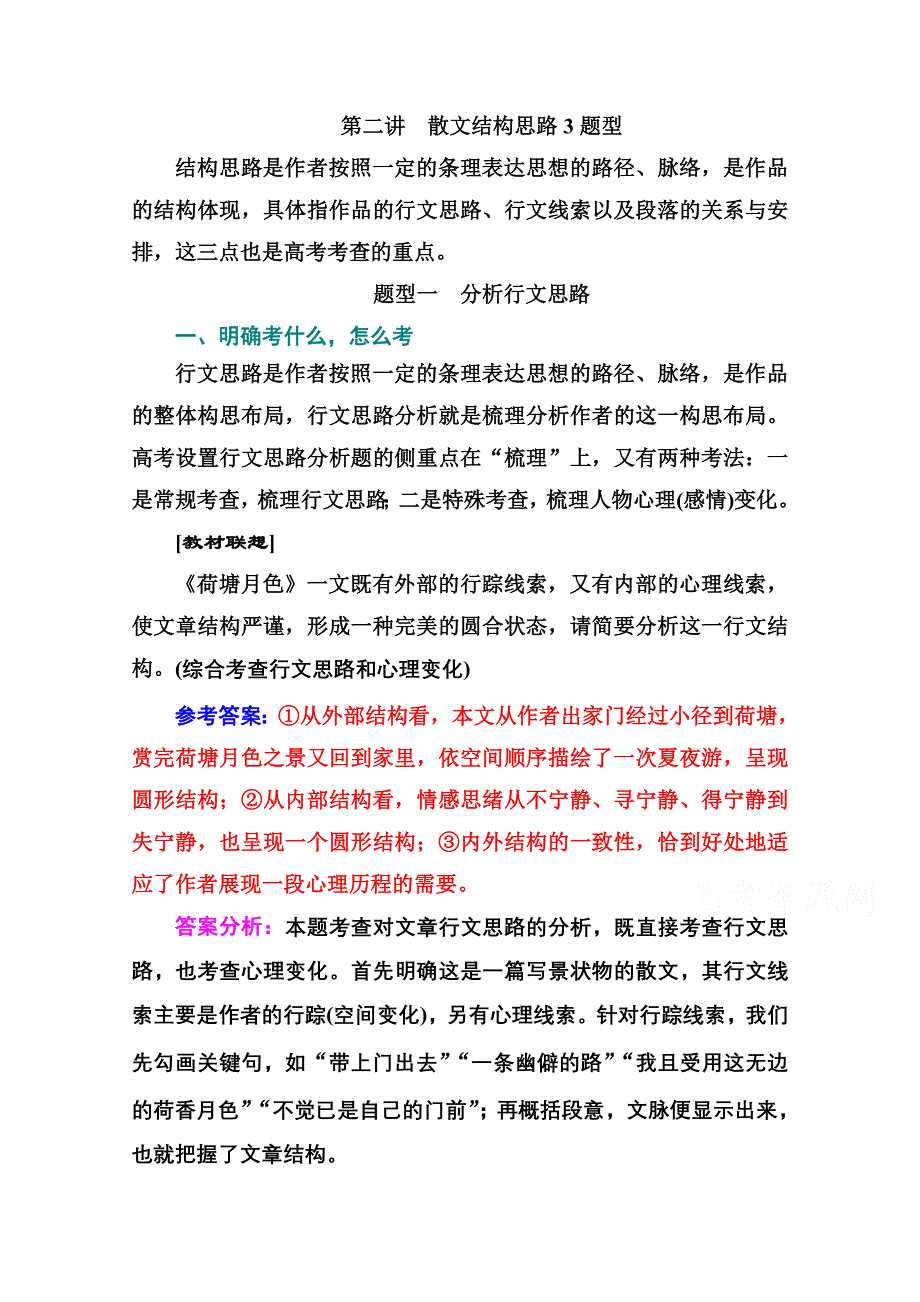 第二讲　散文结构思路 3 题型

结构思路是作者按照一定的条理表达思想的路径、脉络，是作品的结构体现，具体指作品的行文思路、行文线索以及段落的关系与安排，这三点也是高考考查的重点。

题型一　分析行文思路

一、明确考什么，怎么考

行文思路是作者按照一定的条理表达思想的路径、脉络，是作品的整体构思布局，行文思路分析就是梳理分析作者的这一构思布局。高考设置行文思路分析题的侧重点在“梳理”上，又有两种考法：一是常规考查，梳理行文思路；二是特殊考查，梳理人物心理(感情)变化。

[教材联想]

《荷塘月色》一文既有外部的行踪线索，又有内部的心理线索，使文章结构严谨，形成一种完美的圆合状态，请简要分析这一行文结构。(综合考查行文思路和心理变化)

参考答案：①从外部结构看，本文从作者出家门经过小径到荷塘，赏完荷塘月色之景又回到家里，依空间顺序描绘了一次夏夜游，呈现圆形结构；②从内部结构看，情感思绪从不宁静、寻宁静、得宁静到失宁静，也呈现一个圆形结构；③内外结构的一致性，恰到好处地适应了作者展现一段心理历程的需要。

高考资源网

答案分析：本题考查对文章行文思路的分析，既直接考查行文思路，也考查心理变化。首先明确这是一篇写景状物的散文，其行文线索主要是作者的行踪(空间变化)，另有心理线索。针对行踪线索，我们先勾画关键句，如“带上门出去”“一条幽僻的路”“我且受用这无边的荷香月色”“不觉已是自己的门前”；再概括段意，文脉便显示出来，也就把握了文章结构。